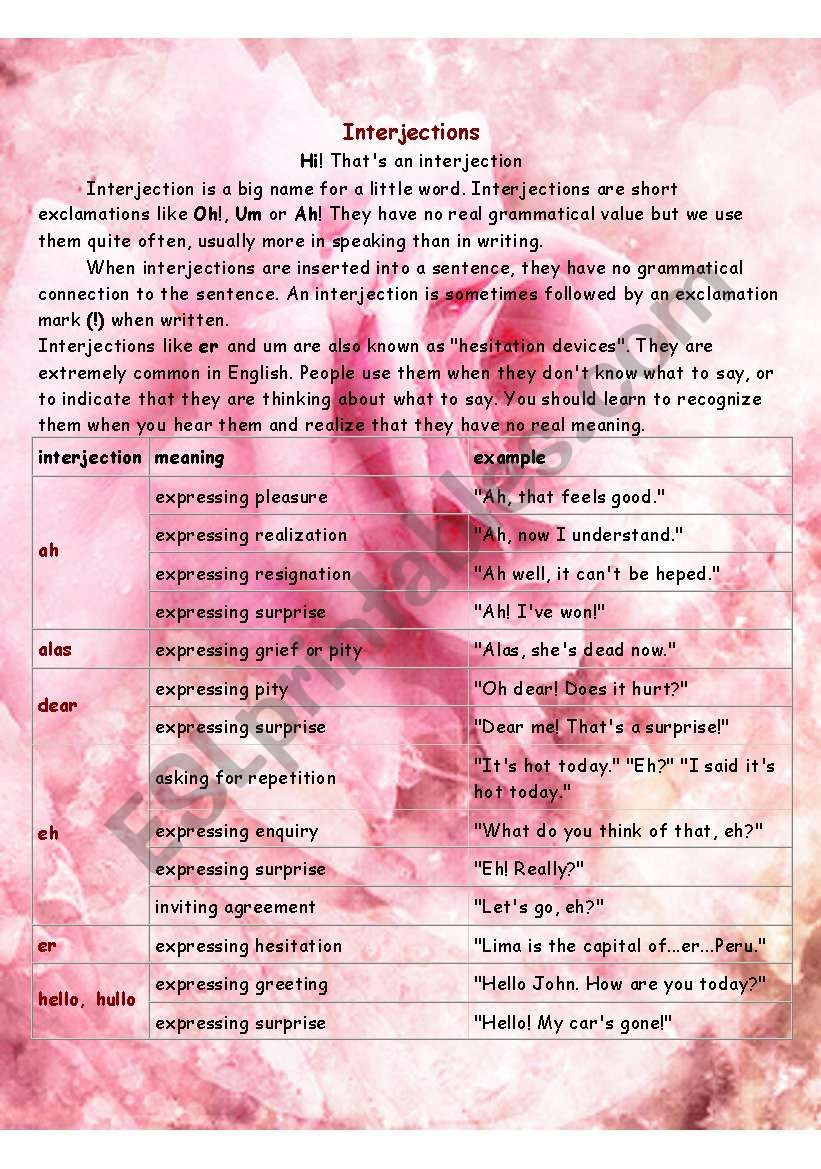 Interjections

Hi! That's an interjection

Interjection is a big name for a little word. Interjections are short exclamations like Oh!, Um or Ah! They have no real grammatical value but we use them quite often, usually more in speaking than in writing.

When interjections are inserted into a sentence, they have no grammatical connection to the sentence. An interjection is sometimes followed by an exclamation mark (!) when written.

Interjections like er and um are also known as "hesitation devices". They are extremely common in English. People use them when they don't know what to say, or to indicate that they are thinking about what to say. You should learn to recognize them when you hear them and realize that they have no real meaning.

| interjection | meaning | example |
|---|---|---|
| ah | expressing pleasure | "Ah, that feels good." |
| | expressing realization | "Ah, now I understand." |
| | expressing resignation | "Ah well, it can't be heped." |
| | expressing surprise | "Ah! I've won!" |
| alas | expressing grief or pity | "Alas, she's dead now." |
| dear | expressing pity | "Oh dear! Does it hurt?" |
| | expressing surprise | "Dear me! That's a surprise!" |
| eh | asking for repetition | "It's hot today." "Eh?" "I said it's hot today." |
| | expressing enquiry | "What do you think of that, eh?" |
| | expressing surprise | "Eh! Really?" |
| | inviting agreement | "Let's go, eh?" |
| er | expressing hesitation | "Lima is the capital of...er...Peru." |
| hello, hullo | expressing greeting | "Hello John. How are you today?" |
| | expressing surprise | "Hello! My car's gone!" |

ESLprintables.com